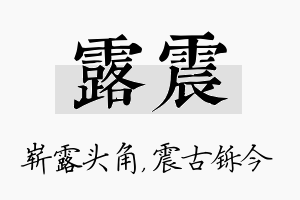 露震

崭露头角，震古铄今